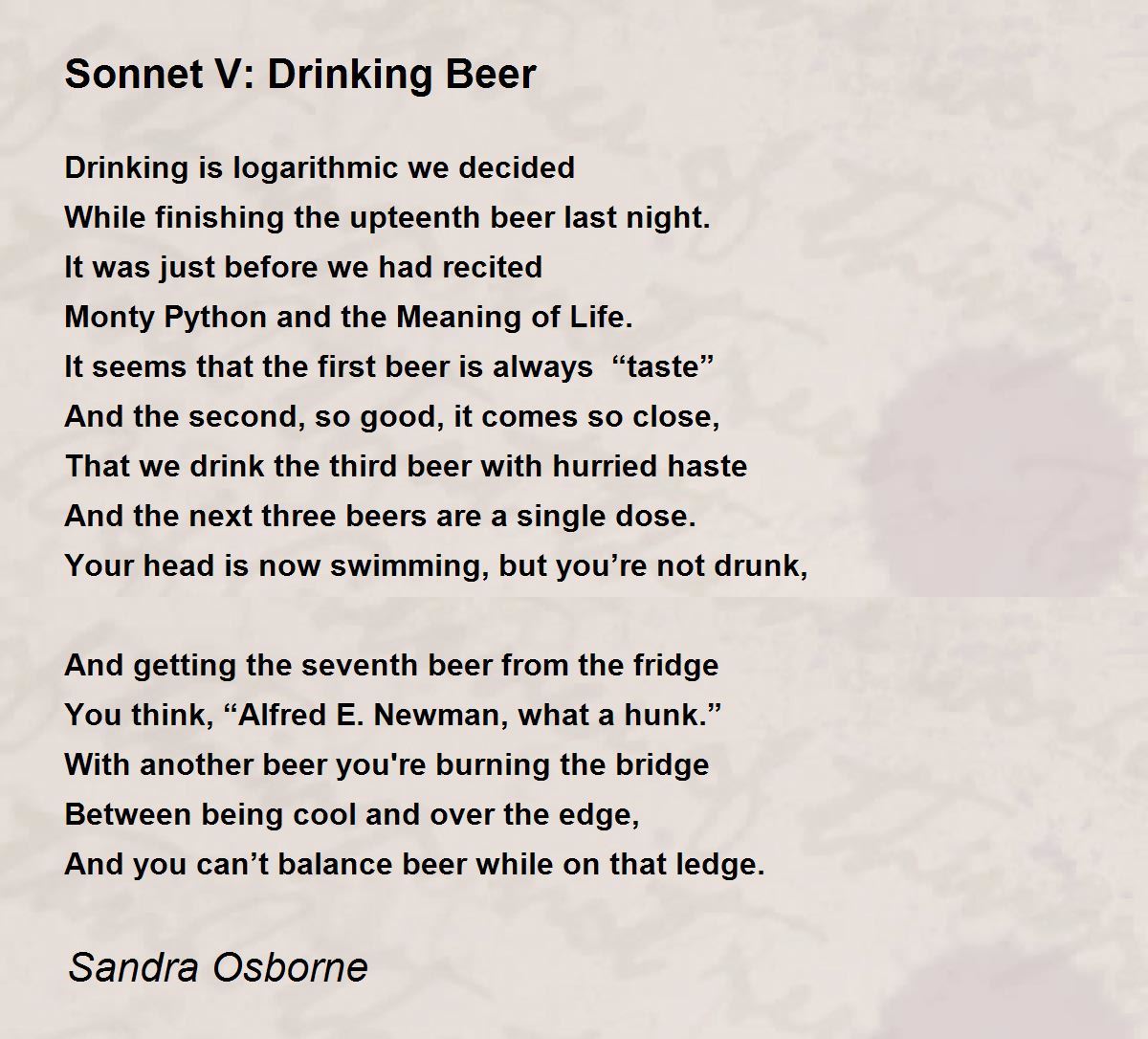 Sonnet V: Drinking Beer

Drinking is logarithmic we decided
While finishing the upteenth beer last night.
It was just before we had recited
Monty Python and the Meaning of Life.
It seems that the first beer is always “taste”
And the second, so good, it comes so close,
That we drink the third beer with hurried haste
And the next three beers are a single dose.
Your head is now swimming, but you’re not drunk,

And getting the seventh beer from the fridge
You think, “Alfred E. Newman, what a hunk.”
With another beer you're burning the bridge
Between being cool and over the edge,
And you can’t balance beer while on that ledge.

Sandra Osborne